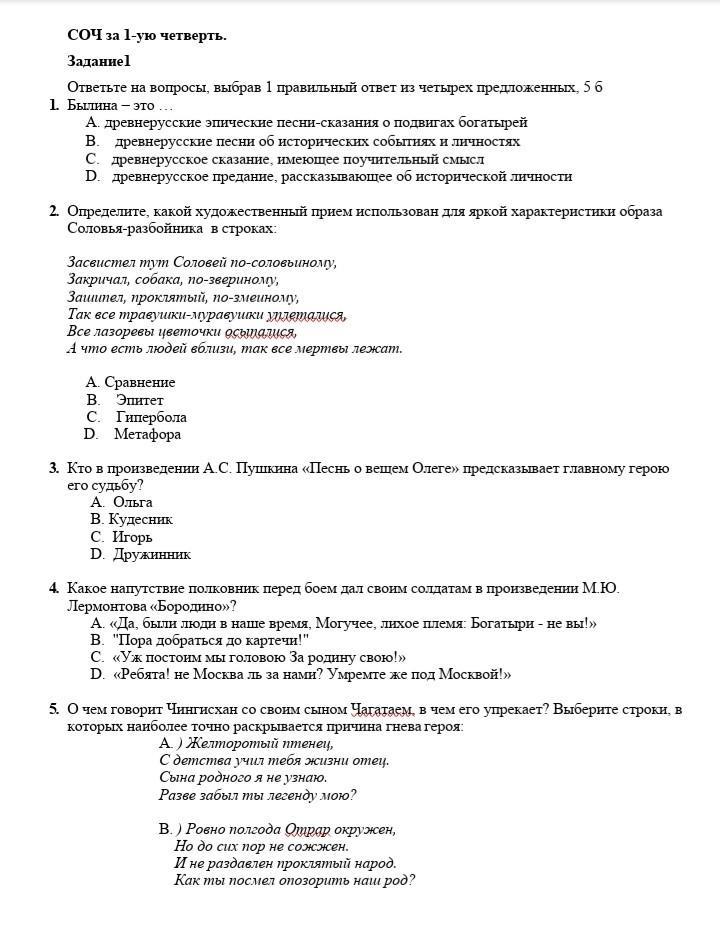 СОЧ за 1-ую четверть.

Задание1

Ответьте на вопросы, выбрав 1 правильный ответ из четырех предложенных, 5 б

1. Былина – это …
A. древнерусские эпические песни-сказания о подвигах богатырей
B. древнерусские песни об исторических событиях и личностях
C. древнерусское сказание, имеющее поучительный смысл
D. древнерусское предание, рассказывающее об исторической личности

2. Определите, какой художественный прием использован для яркой характеристики образа Соловья-разбойника в строках:

Засвистел тут Соловей по-соловьиному,
Закричал, собака, по-звериному,
Зашипел, проклятый, по-змеиному,
Так все травушки-муравушки уплеталися,
Все лазоревы цветочки осыпалися,
А что есть людей вблизи, так все мертвы лежат.

A. Сравнение
B. Эпитет
C. Гипербола
D. Метафора

3. Кто в произведении А.С. Пушкина «Песнь о вещем Олеге» предсказывает главному герою его судьбу?
A. Ольга
B. Кудесник
C. Игорь
D. Дружинник

4. Какое напутствие полковник перед боем дал своим солдатам в произведении М.Ю. Лермонтова «Бородино»?
A. «Да, были люди в наше время, Могучее, лихое племя: Богатыри - не вы!»
B. "Пора добраться до картечи!"
C. «Уж постоим мы головою За родину свою!»
D. «Ребята! не Москва ль за нами? Умремте же под Москвой!»

5. О чем говорит Чингисхан со своим сыном Чагатаем, в чем его упрекает? Выберите строки, в которых наиболее точно раскрывается причина гнева героя:

A. ) Желторотый птенец,
С детства учил тебя жизни отец.
Сына родного я не узнаю.
Разве забыл ты легенду мою?

B. ) Ровно полгода Отрар окружен,
Но до сих пор не сожжен.
И не раздавлен проклятый народ.
Как ты посмел опозорить наш род?